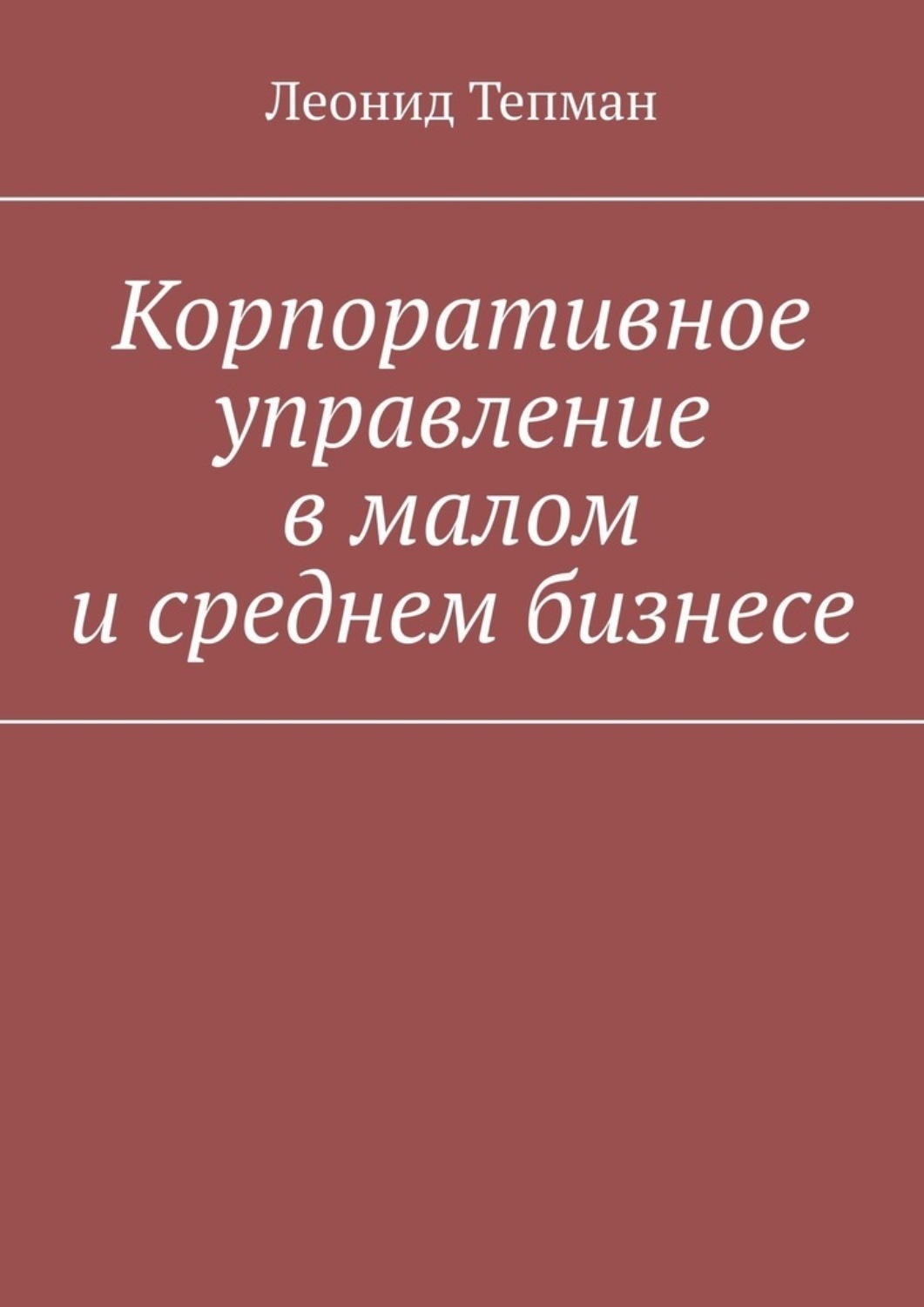 Леонид Тепман

Корпоративное управление в малом и среднем бизнесе